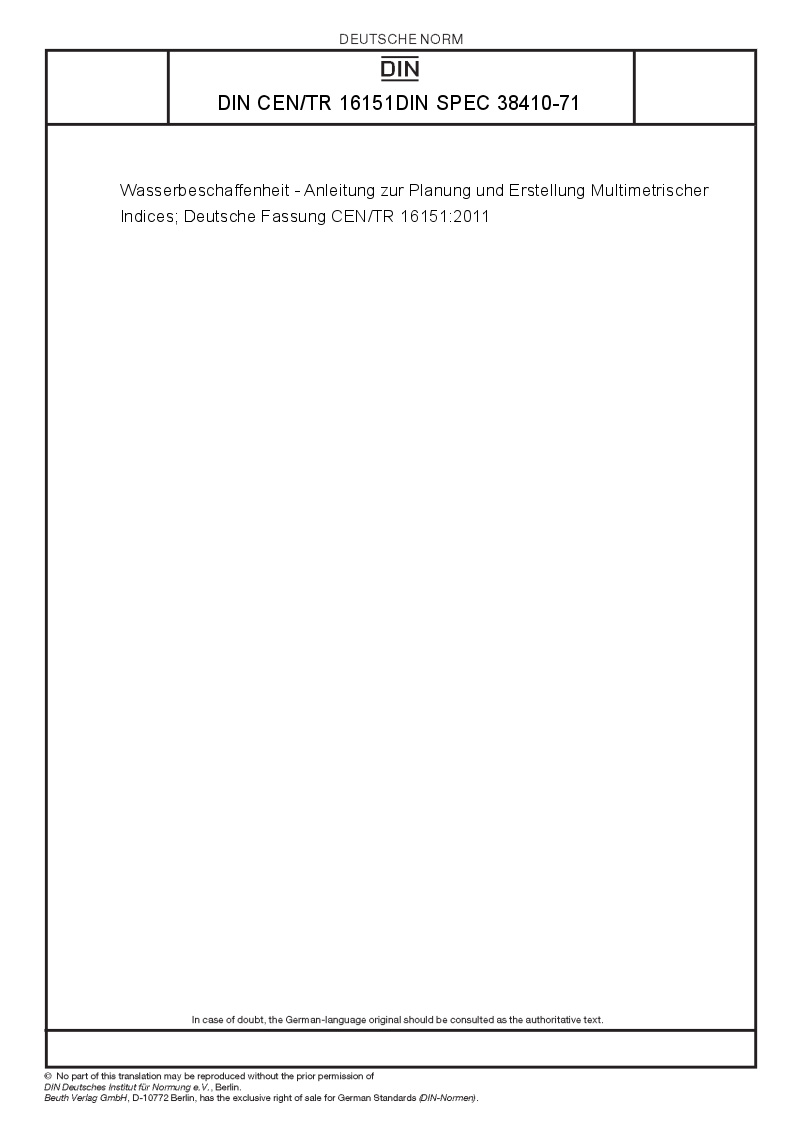 DEUTSCHE NORM

DIN

DIN CEN/TR 16151DIN SPEC 38410-71

Wasserbeschaffenheit - Anleitung zur Planung und Erstellung Multimetrischer Indices; Deutsche Fassung CEN/TR 16151:2011

In case of doubt, the German-language original should be consulted as the authoritative text.

© No part of this translation may be reproduced without the prior permission of
DIN Deutsches Institut für Normung e.V., Berlin.
Beuth Verlag GmbH, D-10772 Berlin, has the exclusive right of sale for German Standards (DIN-Normen).